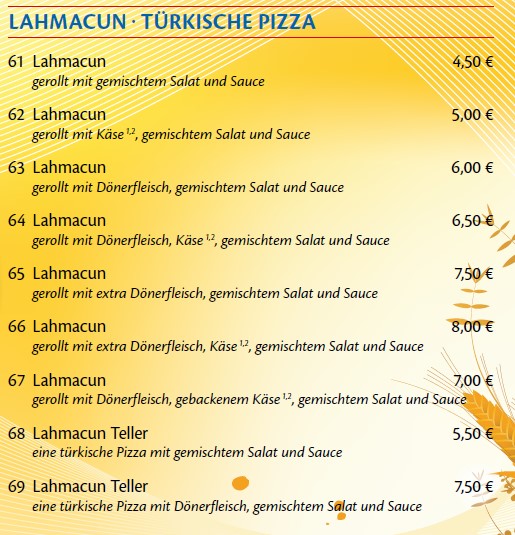 LAHMACUN · TÜRKISCHE PIZZA

61 Lahmacun 4,50 €
gerollt mit gemischtem Salat und Sauce

62 Lahmacun 5,00 €
gerollt mit Käse $^{1,2}$, gemischtem Salat und Sauce

63 Lahmacun 6,00 €
gerollt mit Dönerfleisch, gemischtem Salat und Sauce

64 Lahmacun 6,50 €
gerollt mit Dönerfleisch, Käse $^{1,2}$, gemischtem Salat und Sauce

65 Lahmacun 7,50 €
gerollt mit extra Dönerfleisch, gemischtem Salat und Sauce

66 Lahmacun 8,00 €
gerollt mit extra Dönerfleisch, Käse $^{1,2}$, gemischtem Salat und Sauce

67 Lahmacun 7,00 €
gerollt mit Dönerfleisch, gebackenem Käse $^{1,2}$, gemischtem Salat und Sauce

68 Lahmacun Teller 5,50 €
eine türkische Pizza mit gemischtem Salat und Sauce

69 Lahmacun Teller 7,50 €
eine türkische Pizza mit Dönerfleisch, gemischtem Salat und Sauce